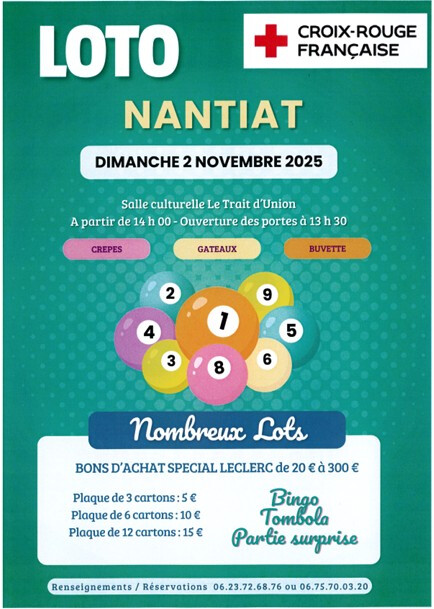 LOTO

CROIX-ROUGE FRANÇAISE

NANTIAT

DIMANCHE 2 NOVEMBRE 2025

Salle culturelle Le Trait d'Union
A partir de 14 h 00 - Ouverture des portes à 13 h 30

CREPES

GATEAUX

BUVETTE

2 9 4 1 5 3 8 6

Nombreux Lots

BONS D'ACHAT SPECIAL LECLERC de 20 € à 300 €

Plaque de 3 cartons : 5 €
Plaque de 6 cartons : 10 €
Plaque de 12 cartons : 15 €

Bingo
Tombola
Partie surprise

Renseignements / Réservations 06.23.72.68.76 ou 06.75.70.03.20